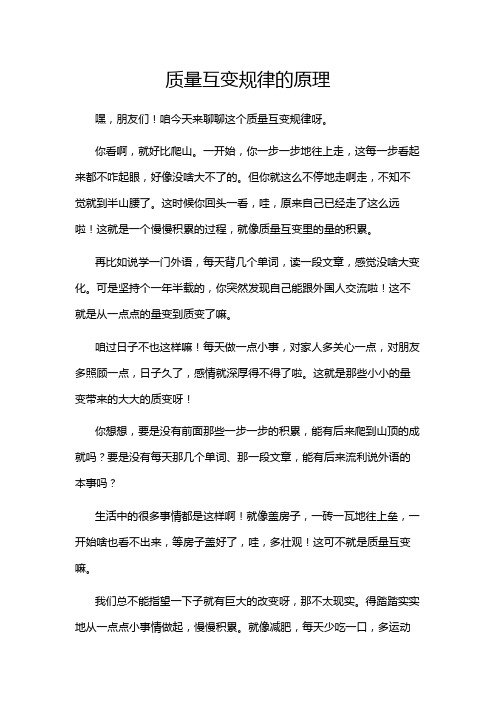 质量互变规律的原理

嘿，朋友们！咱今天来聊聊这个质量互变规律呀。

你看啊，就好比爬山。一开始，你一步一步地往上走，这每一步看起来都不咋起眼，好像没啥大不了的。但你就这么不停地走啊走，不知不觉就到半山腰了。这时候你回头一看，哇，原来自己已经走了这么远啦！这就是一个慢慢积累的过程，就像质量互变里的量的积累。

再比如说学一门外语，每天背几个单词，读一段文章，感觉没啥大变化。可是坚持个一年半载的，你突然发现自己能跟外国人交流啦！这不就是从一点点的量变到质变了嘛。

咱过日子不也这样嘛！每天做一点小事，对家人多关心一点，对朋友多照顾一点，日子久了，感情就深厚得不得了啦。这就是那些小小的量变带来的大大的质变呀！

你想想，要是没有前面那些一步一步的积累，能有后来爬到山顶的成就吗？要是没有每天那几个单词、那一段文章，能有后来流利说外语的本事吗？

生活中的很多事情都是这样啊！就像盖房子，一砖一瓦地往上垒，一开始啥也看不出来，等房子盖好了，哇，多壮观！这可不就是质量互变嘛。

我们总不能指望一下子就有巨大的改变呀，那不太现实。得踏踏实实地从一点点小事情做起，慢慢积累。就像减肥，每天少吃一口，多运动